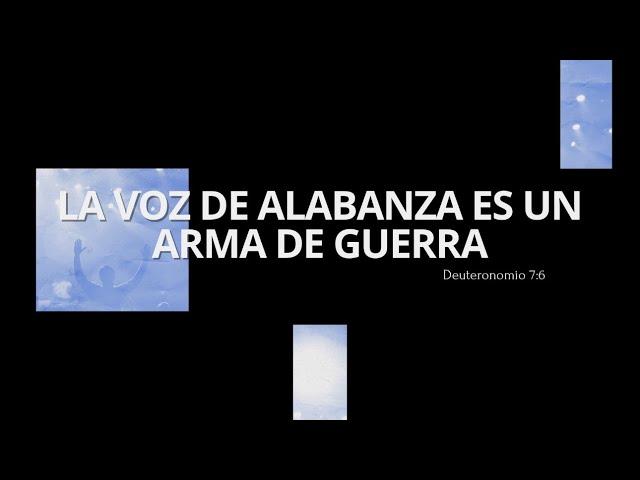 LA VOZ DE ALABANZA ES UN ARMA DE GUERRA

Deuteronomio 7:6